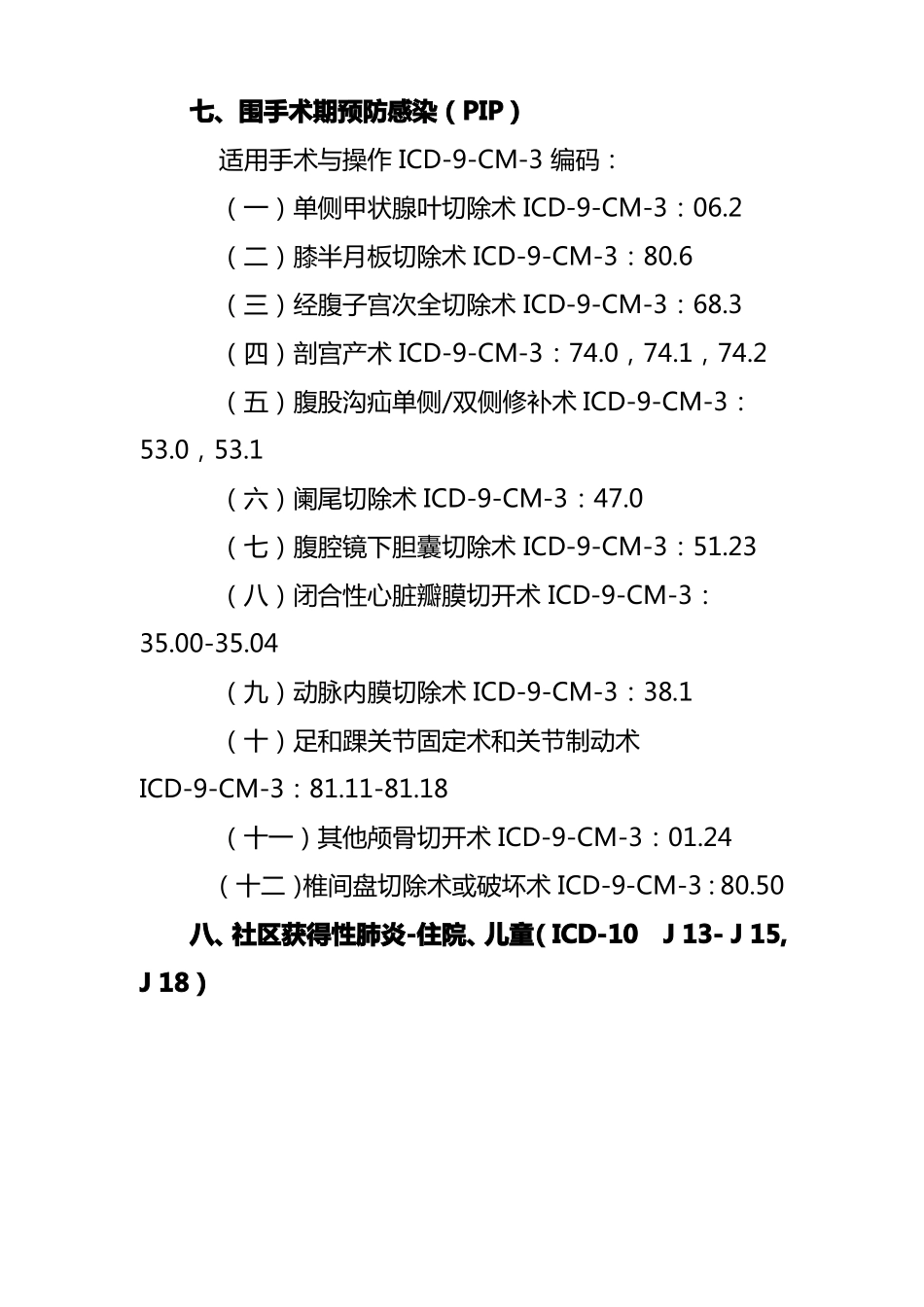 七、围手术期预防感染（PIP）

适用手术与操作 ICD-9-CM-3 编码：

（一）单侧甲状腺叶切除术 ICD-9-CM-3：06.2

（二）膝半月板切除术 ICD-9-CM-3：80.6

（三）经腹子宫次全切除术 ICD-9-CM-3：68.3

（四）剖宫产术 ICD-9-CM-3：74.0，74.1，74.2

（五）腹股沟疝单侧/双侧修补术 ICD-9-CM-3：53.0，53.1

（六）阑尾切除术 ICD-9-CM-3：47.0

（七）腹腔镜下胆囊切除术 ICD-9-CM-3：51.23

（八）闭合性心脏瓣膜切开术 ICD-9-CM-3：35.00-35.04

（九）动脉内膜切除术 ICD-9-CM-3：38.1

（十）足和踝关节固定术和关节制动术 ICD-9-CM-3：81.11-81.18

（十一）其他颅骨切开术 ICD-9-CM-3：01.24

（十二）椎间盘切除术或破坏术 ICD-9-CM-3：80.50

八、社区获得性肺炎-住院、儿童（ICD-10 J 13- J 15, J 18）